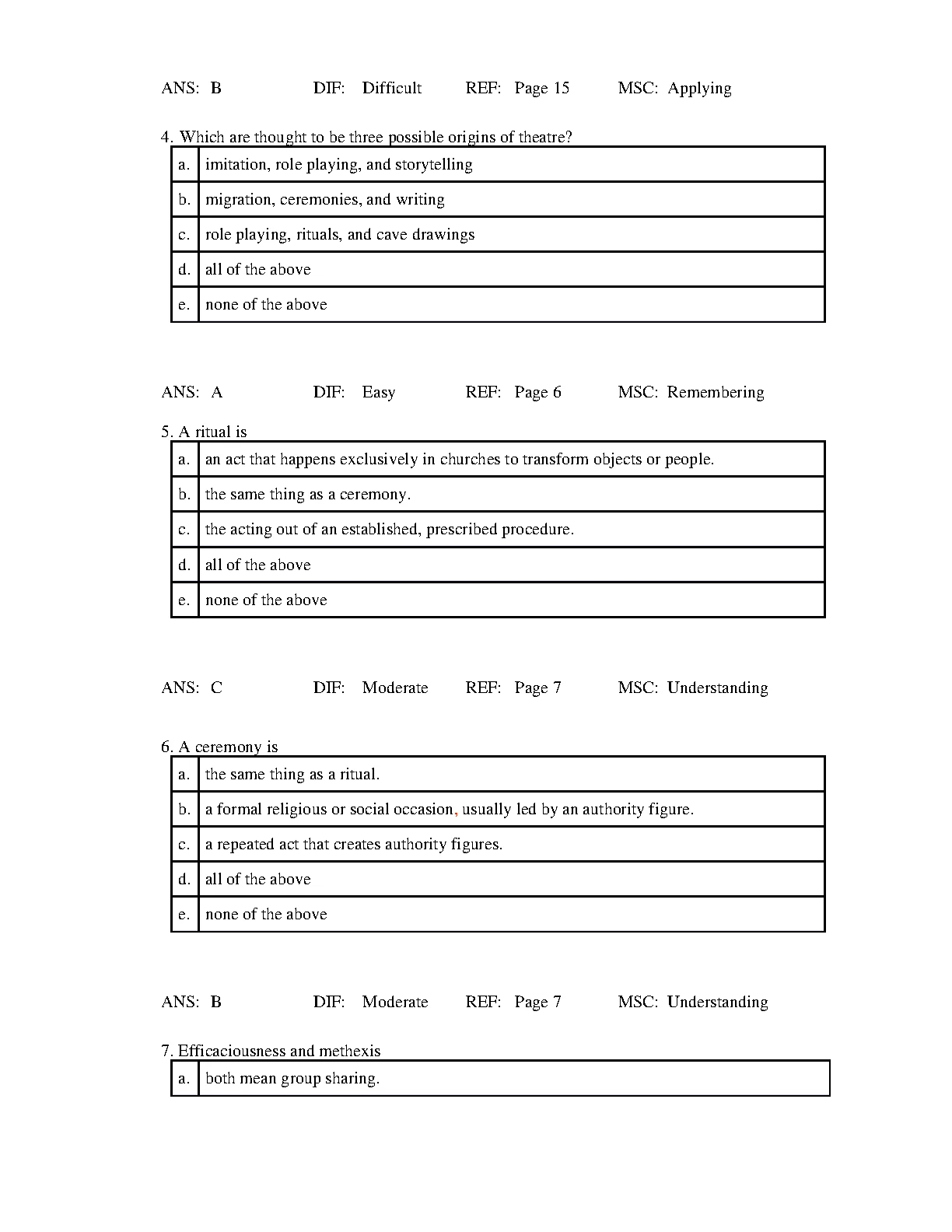 ANS: B DIF: Difficult REF: Page 15 MSC: Applying

4. Which are thought to be three possible origins of theatre?

| a. | imitation, role playing, and storytelling |
|---|---|
| b. | migration, ceremonies, and writing |
| c. | role playing, rituals, and cave drawings |
| d. | all of the above |
| e. | none of the above |

ANS: A DIF: Easy REF: Page 6 MSC: Remembering

5. A ritual is

| a. | an act that happens exclusively in churches to transform objects or people. |
|---|---|
| b. | the same thing as a ceremony. |
| c. | the acting out of an established, prescribed procedure. |
| d. | all of the above |
| e. | none of the above |

ANS: C DIF: Moderate REF: Page 7 MSC: Understanding

6. A ceremony is

| a. | the same thing as a ritual. |
|---|---|
| b. | a formal religious or social occasion, usually led by an authority figure. |
| c. | a repeated act that creates authority figures. |
| d. | all of the above |
| e. | none of the above |

ANS: B DIF: Moderate REF: Page 7 MSC: Understanding

7. Efficaciousness and methexis

| a. | both mean group sharing. |
|---|---|